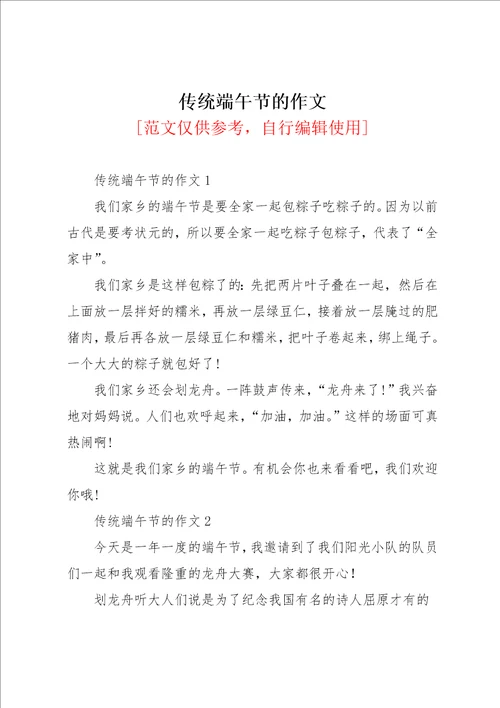 传统端午节的作文

[范文仅供参考，自行编辑使用]

传统端午节的作文 1

我们家乡的端午节是要全家一起包粽子吃粽子的。因为以前古代是要考状元的，所以要全家一起吃粽子包粽子，代表了“全家中”。

我们家乡是这样包粽了的：先把两片叶子叠在一起，然后在上面放一层拌好的糯米，再放一层绿豆仁，接着放一层腌过的肥猪肉，最后再各放一层绿豆仁和糯米，把叶子卷起来，绑上绳子。一个大大的粽子就包好了！

我们家乡还会划龙舟。一阵鼓声传来，“龙舟来了！”我兴奋地对妈妈说。人们也欢呼起来，“加油，加油。”这样的场面可真热闹啊！

这就是我们家乡的端午节。有机会你也来看看吧，我们欢迎你哦！

传统端午节的作文 2

今天是一年一度的端午节，我邀请到了我们阳光小队的队员们一起和我观看隆重的龙舟大赛，大家都很开心！

划龙舟听大人们说是为了纪念我国有名的诗人屈原才有的